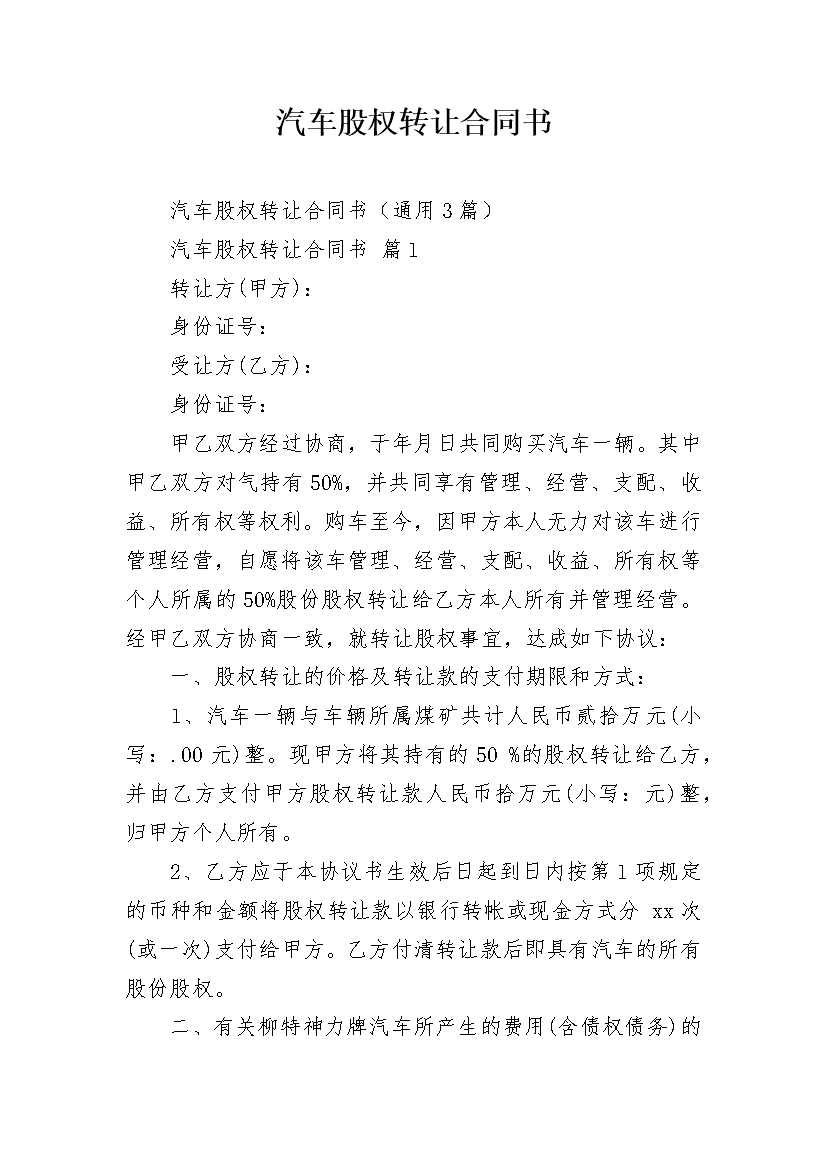 汽车股权转让合同书

汽车股权转让合同书（通用3篇）

汽车股权转让合同书 篇1

转让方(甲方)：

身份证号：

受让方(乙方)：

身份证号：

甲乙双方经过协商，于年月日共同购买汽车一辆。其中甲乙双方对气持有50%，并共同享有管理、经营、支配、收益、所有权等权利。购车至今，因甲方本人无力对该车进行管理经营，自愿将该车管理、经营、支配、收益、所有权等个人所属的50%股份股权转让给乙方本人所有并管理经营。经甲乙双方协商一致，就转让股权事宜，达成如下协议：

一、股权转让的价格及转让款的支付期限和方式：

1、汽车一辆与车辆所属煤矿共计人民币贰拾万元(小写：.00元)整。现甲方将其持有的50 %的股权转让给乙方，并由乙方支付甲方股权转让款人民币拾万元(小写：元)整，归甲方个人所有。

2、乙方应于本协议书生效后日起到日内按第1项规定的币种和金额将股权转让款以银行转帐或现金方式分 xx次(或一次)支付给甲方。乙方付清转让款后即具有汽车的所有股份股权。

二、有关柳特神力牌汽车所产生的费用(含债权债务)的